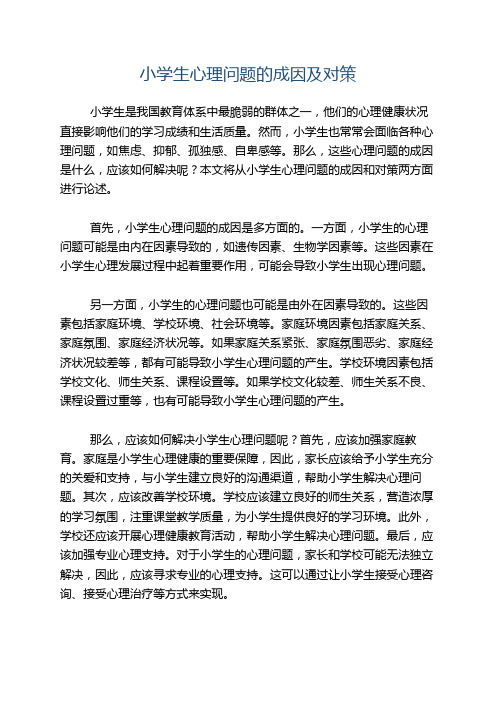 小学生心理问题的成因及对策

小学生是我国教育体系中最脆弱的群体之一，他们的心理健康状况直接影响他们的学习成绩和生活质量。然而，小学生也常常会面临各种心理问题，如焦虑、抑郁、孤独感、自卑感等。那么，这些心理问题的成因是什么，应该如何解决呢？本文将从小学生心理问题的成因和对策两方面进行论述。

首先，小学生心理问题的成因是多方面的。一方面，小学生的心理问题可能是由内在因素导致的，如遗传因素、生物学因素等。这些因素在小学生心理发展过程中起着重要作用，可能会导致小学生出现心理问题。

另一方面，小学生的心理问题也可能是由外在因素导致的。这些因素包括家庭环境、学校环境、社会环境等。家庭环境因素包括家庭关系、家庭氛围、家庭经济状况等。如果家庭关系紧张、家庭氛围恶劣、家庭经济状况较差等，都有可能导致小学生心理问题的产生。学校环境因素包括学校文化、师生关系、课程设置等。如果学校文化较差、师生关系不良、课程设置过重等，也有可能导致小学生心理问题的产生。

那么，应该如何解决小学生心理问题呢？首先，应该加强家庭教育。家庭是小学生心理健康的重要保障，因此，家长应该给予小学生充分的关爱和支持，与小学生建立良好的沟通渠道，帮助小学生解决心理问题。其次，应该改善学校环境。学校应该建立良好的师生关系，营造浓厚的学习氛围，注重课堂教学质量，为小学生提供良好的学习环境。此外，学校还应该开展心理健康教育活动，帮助小学生解决心理问题。最后，应该加强专业心理支持。对于小学生的心理问题，家长和学校可能无法独立解决，因此，应该寻求专业的心理支持。这可以通过让小学生接受心理咨询、接受心理治疗等方式来实现。